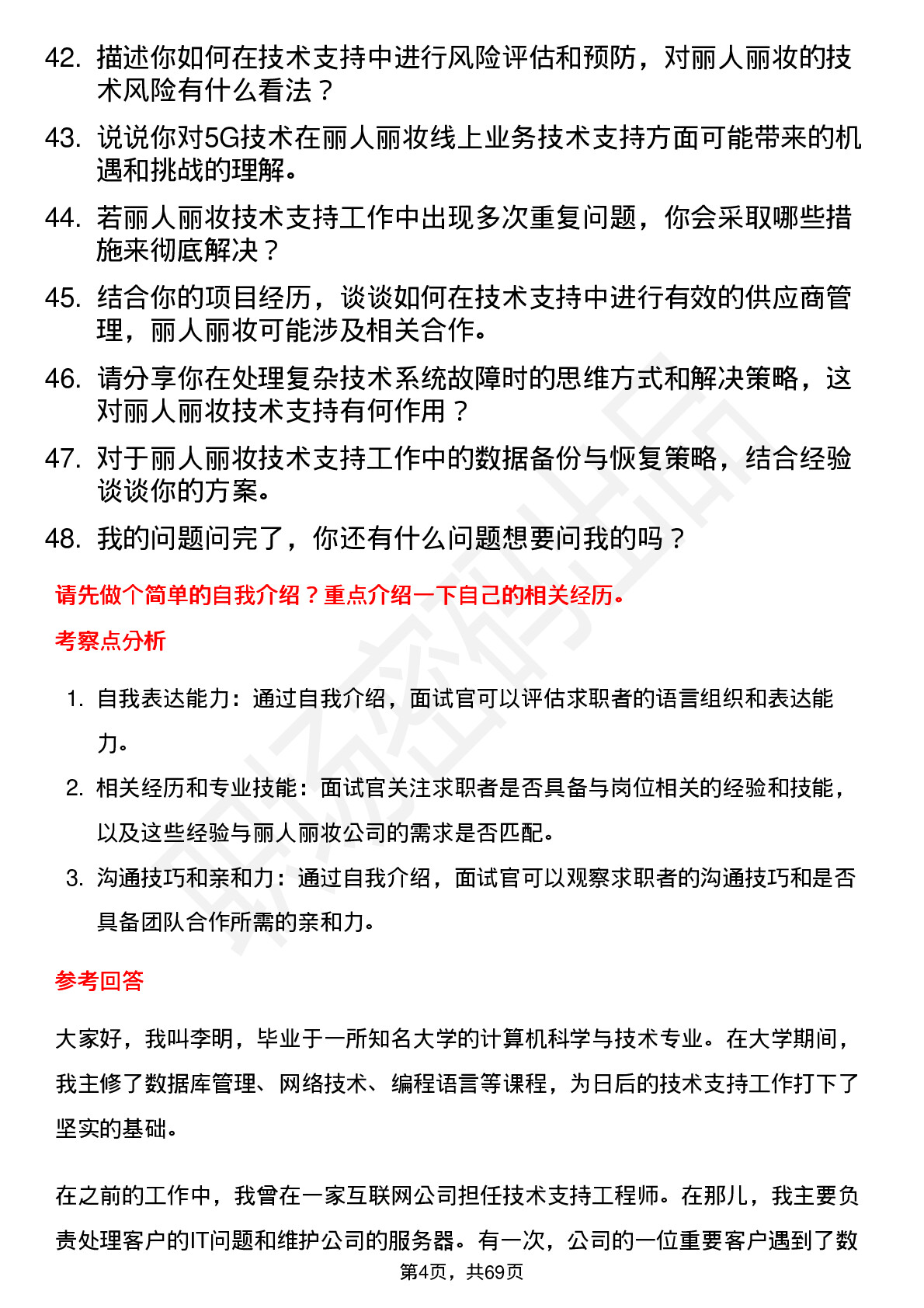 42. 描述你如何在技术支持中进行风险评估和预防，对丽人丽妆的技术风险有什么看法？

43. 说说你对5G技术在丽人丽妆线上业务技术支持方面可能带来的机遇和挑战的理解。

44. 若丽人丽妆技术支持工作中出现多次重复问题，你会采取哪些措施来彻底解决？

45. 结合你的项目经历，谈谈如何在技术支持中进行有效的供应商管理，丽人丽妆可能涉及相关合作。

46. 请分享你在处理复杂技术系统故障时的思维方式和解决策略，这对丽人丽妆技术支持有何作用？

47. 对于丽人丽妆技术支持工作中的数据备份与恢复策略，结合经验谈谈你的方案。

48. 我的问题问完了，你还有什么问题想要问我的吗？

请先做个简单的自我介绍？重点介绍一下自己的相关经历。

考察点分析

1. 自我表达能力：通过自我介绍，面试官可以评估求职者的语言组织和表达能力。

2. 相关经历和专业技能：面试官关注求职者是否具备与岗位相关的经验和技能，以及这些经验与丽人丽妆公司的需求是否匹配。

3. 沟通技巧和亲和力：通过自我介绍，面试官可以观察求职者的沟通技巧和是否具备团队合作所需的亲和力。

参考回答

大家好，我叫李明，毕业于一所知名大学的计算机科学与技术专业。在大学期间，我主修了数据库管理、网络技术、编程语言等课程，为日后的技术支持工作打下了坚实的基础。

在之前的工作中，我曾在一家互联网公司担任技术支持工程师。在那儿，我主要负责处理客户的IT问题和维护公司的服务器。有一次，公司的一位重要客户遇到了数

第4页，共69页